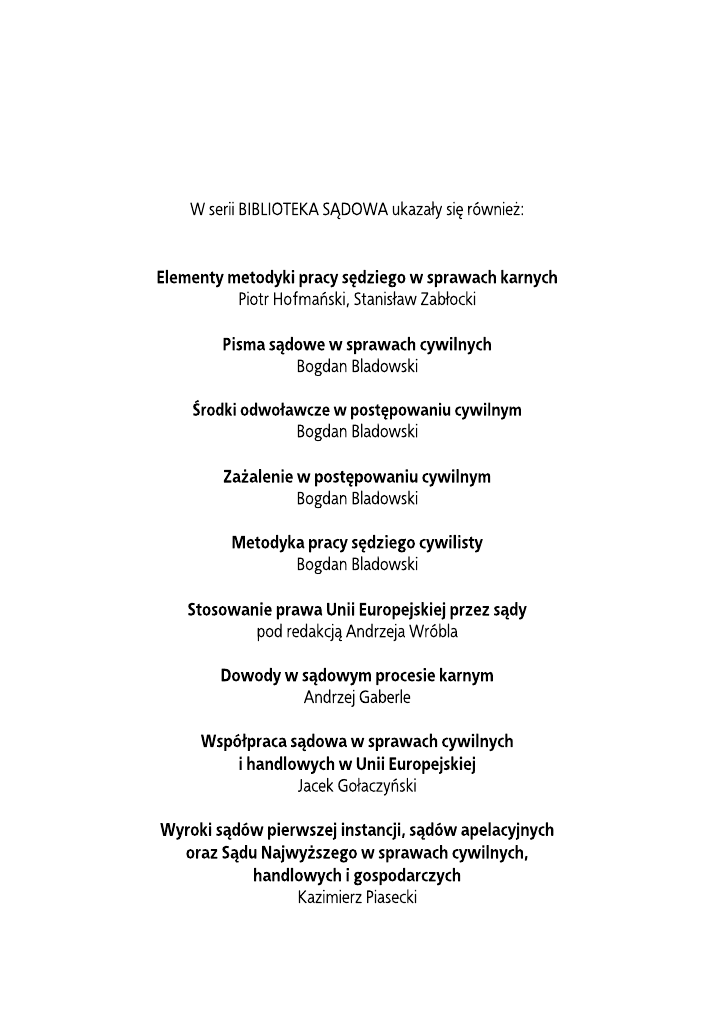 W serii BIBLIOTEKA SĄDOWA ukazały się również:

Elementy metodyki pracy sędziego w sprawach karnych
Piotr Hofmański, Stanisław Zabłocki

Pisma sądowe w sprawach cywilnych
Bogdan Bladowski

Środki odwoławcze w postępowaniu cywilnym
Bogdan Bladowski

Zażalenie w postępowaniu cywilnym
Bogdan Bladowski

Metodyka pracy sędziego cywilisty
Bogdan Bladowski

Stosowanie prawa Unii Europejskiej przez sądy
pod redakcją Andrzeja Wróbla

Dowody w sądowym procesie karnym
Andrzej Gaberle

Współpraca sądowa w sprawach cywilnych
i handlowych w Unii Europejskiej
Jacek Gołaczyński

Wyroki sądów pierwszej instancji, sądów apelacyjnych
oraz Sądu Najwyższego w sprawach cywilnych,
handlowych i gospodarczych
Kazimierz Piasecki